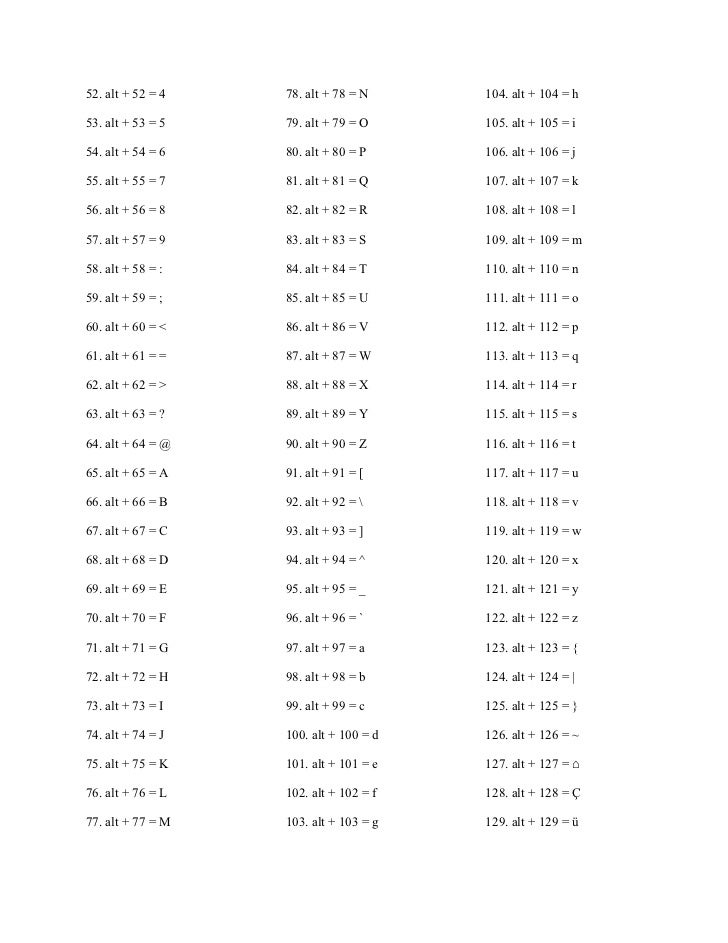 52. alt + 52 = 4

53. alt + 53 = 5

54. alt + 54 = 6

55. alt + 55 = 7

56. alt + 56 = 8

57. alt + 57 = 9

58. alt + 58 = :

59. alt + 59 = ;

60. alt + 60 = <

61. alt + 61 = =

62. alt + 62 = >

63. alt + 63 = ?

64. alt + 64 = @

65. alt + 65 = A

66. alt + 66 = B

67. alt + 67 = C

68. alt + 68 = D

69. alt + 69 = E

70. alt + 70 = F

71. alt + 71 = G

72. alt + 72 = H

73. alt + 73 = I

74. alt + 74 = J

75. alt + 75 = K

76. alt + 76 = L

77. alt + 77 = M

78. alt + 78 = N

79. alt + 79 = O

80. alt + 80 = P

81. alt + 81 = Q

82. alt + 82 = R

83. alt + 83 = S

84. alt + 84 = T

85. alt + 85 = U

86. alt + 86 = V

87. alt + 87 = W

88. alt + 88 = X

89. alt + 89 = Y

90. alt + 90 = Z

91. alt + 91 = [

92. alt + 92 = \

93. alt + 93 = ]

94. alt + 94 = ^

95. alt + 95 = _

96. alt + 96 = `

97. alt + 97 = a

98. alt + 98 = b

99. alt + 99 = c

100. alt + 100 = d

101. alt + 101 = e

102. alt + 102 = f

103. alt + 103 = g

104. alt + 104 = h

105. alt + 105 = i

106. alt + 106 = j

107. alt + 107 = k

108. alt + 108 = l

109. alt + 109 = m

110. alt + 110 = n

111. alt + 111 = o

112. alt + 112 = p

113. alt + 113 = q

114. alt + 114 = r

115. alt + 115 = s

116. alt + 116 = t

117. alt + 117 = u

118. alt + 118 = v

119. alt + 119 = w

120. alt + 120 = x

121. alt + 121 = y

122. alt + 122 = z

123. alt + 123 = {

124. alt + 124 = |

125. alt + 125 = }

126. alt + 126 = ~

127. alt + 127 = ⌂

128. alt + 128 = Ç

129. alt + 129 = ü